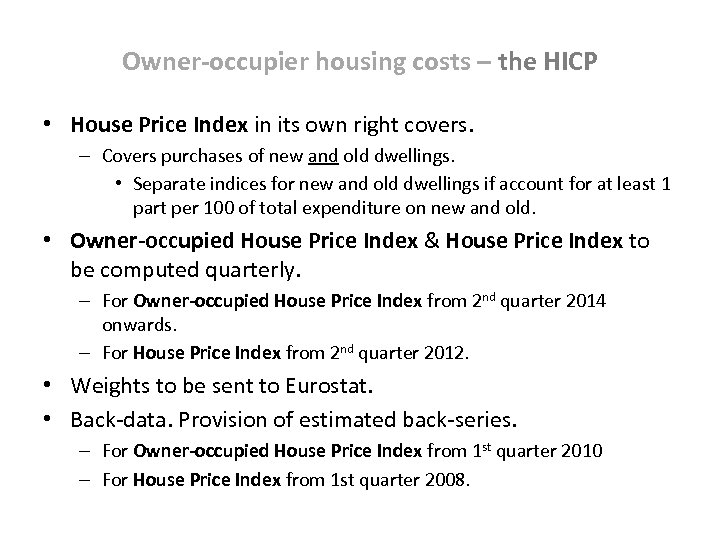 Owner-occupier housing costs – the HICP

• House Price Index in its own right covers.
  – Covers purchases of new and old dwellings.
    • Separate indices for new and old dwellings if account for at least 1 part per 100 of total expenditure on new and old.
• Owner-occupied House Price Index & House Price Index to be computed quarterly.
  – For Owner-occupied House Price Index from 2$^{nd}$ quarter 2014 onwards.
  – For House Price Index from 2$^{nd}$ quarter 2012.
• Weights to be sent to Eurostat.
• Back-data. Provision of estimated back-series.
  – For Owner-occupied House Price Index from 1$^{st}$ quarter 2010
  – For House Price Index from 1st quarter 2008.